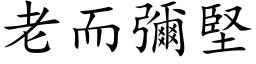 老而彌堅